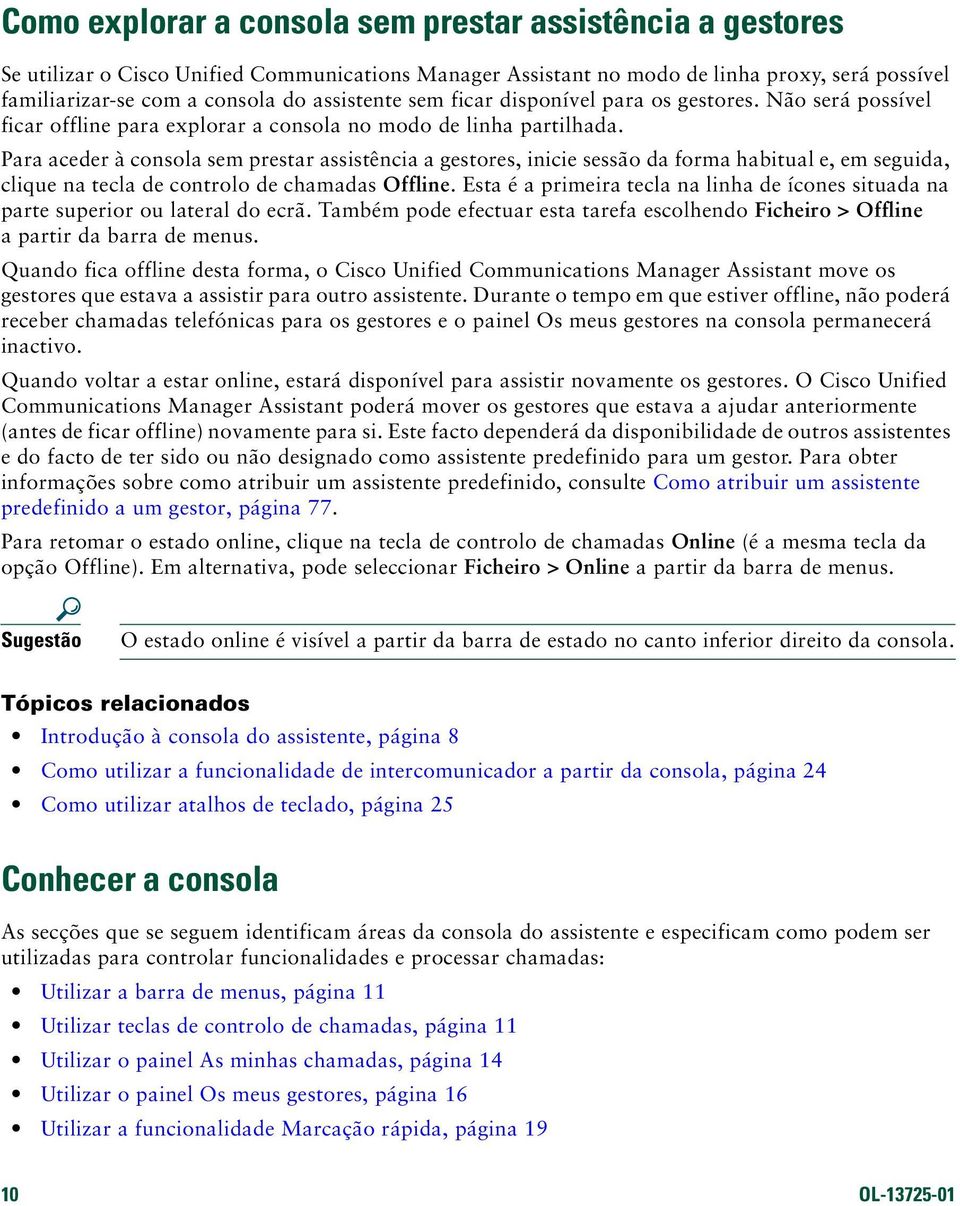 Como explorar a consola sem prestar assistência a gestores

Se utilizar o Cisco Unified Communications Manager Assistant no modo de linha proxy, será possível familiarizar-se com a consola do assistente sem ficar disponível para os gestores. Não será possível ficar offline para explorar a consola no modo de linha partilhada.

Para aceder à consola sem prestar assistência a gestores, inicie sessão da forma habitual e, em seguida, clique na tecla de controlo de chamadas Offline. Esta é a primeira tecla na linha de ícones situada na parte superior ou lateral do ecrã. Também pode efectuar esta tarefa escolhendo Ficheiro > Offline a partir da barra de menus.

Quando fica offline desta forma, o Cisco Unified Communications Manager Assistant move os gestores que estava a assistir para outro assistente. Durante o tempo em que estiver offline, não poderá receber chamadas telefónicas para os gestores e o painel Os meus gestores na consola permanecerá inactivo.

Quando voltar a estar online, estará disponível para assistir novamente os gestores. O Cisco Unified Communications Manager Assistant poderá mover os gestores que estava a ajudar anteriormente (antes de ficar offline) novamente para si. Este facto dependerá da disponibilidade de outros assistentes e do facto de ter sido ou não designado como assistente predefinido para um gestor. Para obter informações sobre como atribuir um assistente predefinido, consulte Como atribuir um assistente predefinido a um gestor, página 77.

Para retomar o estado online, clique na tecla de controlo de chamadas Online (é a mesma tecla da opção Offline). Em alternativa, pode seleccionar Ficheiro > Online a partir da barra de menus.

Sugestão O estado online é visível a partir da barra de estado no canto inferior direito da consola.

Tópicos relacionados

• Introdução à consola do assistente, página 8
• Como utilizar a funcionalidade de intercomunicador a partir da consola, página 24
• Como utilizar atalhos de teclado, página 25

Conhecer a consola

As secções que se seguem identificam áreas da consola do assistente e especificam como podem ser utilizadas para controlar funcionalidades e processar chamadas:

• Utilizar a barra de menus, página 11
• Utilizar teclas de controlo de chamadas, página 11
• Utilizar o painel As minhas chamadas, página 14
• Utilizar o painel Os meus gestores, página 16
• Utilizar a funcionalidade Marcação rápida, página 19

10 OL-13725-01